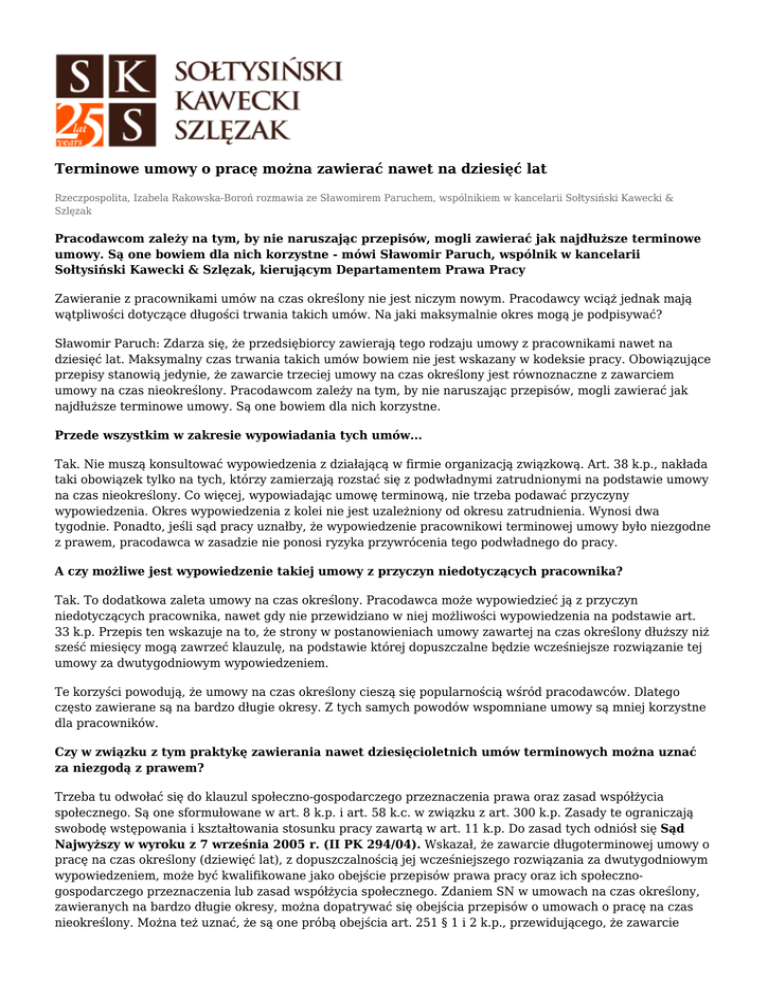 S K
25 lat years S
SOŁTYSIŃSKI
KAWECKI
SZLĘZAK

Terminowe umowy o pracę można zawierać nawet na dziesięć lat

Rzeczpospolita, Izabela Rakowska-Boroń rozmawia ze Sławomirem Paruchem, wspólnikiem w kancelarii Sołtysiński Kawecki & Szlęzak

Pracodawcom zależy na tym, by nie naruszając przepisów, mogli zawierać jak najdłuższe terminowe umowy. Są one bowiem dla nich korzystne - mówi Sławomir Paruch, wspólnik w kancelarii Sołtysiński Kawecki & Szlęzak, kierującym Departamentem Prawa Pracy

Zawieranie z pracownikami umów na czas określony nie jest niczym nowym. Pracodawcy wciąż jednak mają wątpliwości dotyczące długości trwania takich umów. Na jaki maksymalnie okres mogą je podpisywać?

Sławomir Paruch: Zdarza się, że przedsiębiorcy zawierają tego rodzaju umowy z pracownikami nawet na dziesięć lat. Maksymalny czas trwania takich umów bowiem nie jest wskazany w kodeksie pracy. Obowiązujące przepisy stanowią jedynie, że zawarcie trzeciej umowy na czas określony jest równoznaczne z zawarciem umowy na czas nieokreślony. Pracodawcom zależy na tym, by nie naruszając przepisów, mogli zawierać jak najdłuższe terminowe umowy. Są one bowiem dla nich korzystne.

Przede wszystkim w zakresie wypowiadania tych umów...

Tak. Nie muszą konsultować wypowiedzenia z działającą w firmie organizacją związkową. Art. 38 k.p., nakłada taki obowiązek tylko na tych, którzy zamierzają rozstać się z podwładnymi zatrudnionymi na podstawie umowy na czas nieokreślony. Co więcej, wypowiadając umowę terminową, nie trzeba podawać przyczyny wypowiedzenia. Okres wypowiedzenia z kolei nie jest uzależniony od okresu zatrudnienia. Wynosi dwa tygodnie. Ponadto, jeśli sąd pracy uznałby, że wypowiedzenie pracownikowi terminowej umowy było niezgodne z prawem, pracodawca w zasadzie nie ponosi ryzyka przywrócenia tego podwładnego do pracy.

A czy możliwe jest wypowiedzenie takiej umowy z przyczyn niedotyczących pracownika?

Tak. To dodatkowa zaleta umowy na czas określony. Pracodawca może wypowiedzieć ją z przyczyn niedotyczących pracownika, nawet gdy nie przewidziano w niej możliwości wypowiedzenia na podstawie art. 33 k.p. Przepis ten wskazuje na to, że strony w postanowieniach umowy zawartej na czas określony dłuższy niż sześć miesięcy mogą zawrzeć klauzulę, na podstawie której dopuszczalne będzie wcześniejsze rozwiązanie tej umowy za dwutygodniowym wypowiedzeniem.

Te korzyści powodują, że umowy na czas określony cieszą się popularnością wśród pracodawców. Dlatego często zawierane są na bardzo długie okresy. Z tych samych powodów wspomniane umowy są mniej korzystne dla pracowników.

Czy w związku z tym praktykę zawierania nawet dziesięcioletnich umów terminowych można uznać za niezgodą z prawem?

Trzeba tu odwołać się do klauzul społeczno-gospodarczego przeznaczenia prawa oraz zasad współżycia społecznego. Są one sformułowane w art. 8 k.p. i art. 58 k.c. w związku z art. 300 k.p. Zasady te ograniczają swobodę wstępowania i kształtowania stosunku pracy zawartą w art. 11 k.p. Do zasad tych odniósł się Sąd Najwyższy w wyroku z 7 września 2005 r. (II PK 294/04). Wskazał, że zawarcie długoterminowej umowy o pracę na czas określony (dziewięć lat), z dopuszczalnością jej wcześniejszego rozwiązania za dwutygodniowym wypowiedzeniem, może być kwalifikowane jako obejście przepisów prawa pracy oraz ich społeczno-gospodarczego przeznaczenia lub zasad współżycia społecznego. Zdaniem SN w umowach na czas określony, zawieranych na bardzo długie okresy, można dopatrywać się obejścia przepisów o umowach o pracę na czas nieokreślony. Można też uznać, że są one próbą obejścia art. 251 § 1 i 2 k.p., przewidującego, że zawarcie